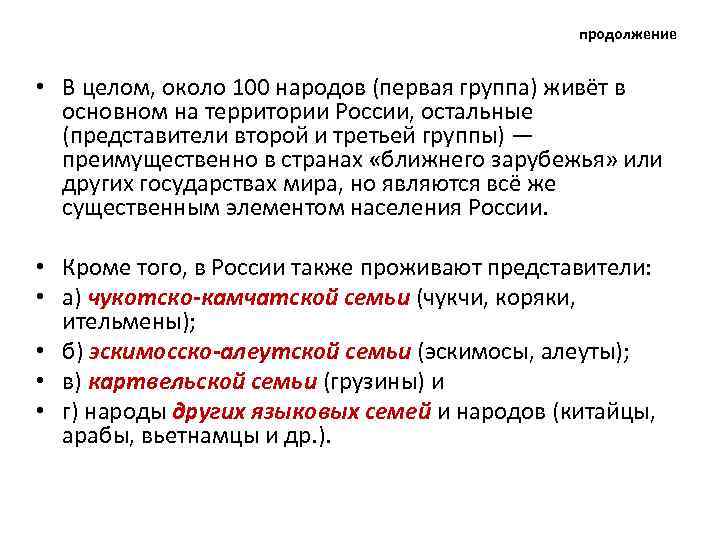 продолжение

• В целом, около 100 народов (первая группа) живёт в основном на территории России, остальные (представители второй и третьей группы) — преимущественно в странах «ближнего зарубежья» или других государствах мира, но являются всё же существенным элементом населения России.

• Кроме того, в России также проживают представители:
• а) чукотско-камчатской семьи (чукчи, коряки, ительмены);
• б) эскимосско-алеутской семьи (эскимосы, алеуты);
• в) картвельской семьи (грузины) и
• г) народы других языковых семей и народов (китайцы, арабы, вьетнамцы и др.).